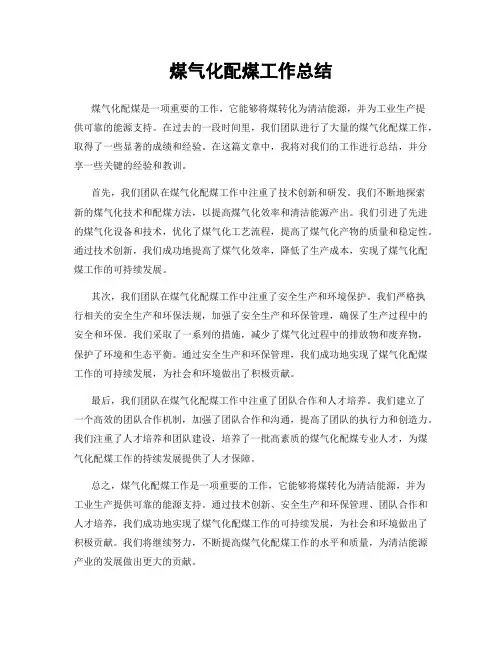 煤气化配煤工作总结

煤气化配煤是一项重要的工作，它能够将煤转化为清洁能源，并为工业生产提供可靠的能源支持。在过去的一段时间里，我们团队进行了大量的煤气化配煤工作，取得了一些显著的成绩和经验。在这篇文章中，我将对我们的工作进行总结，并分享一些关键的经验和教训。

首先，我们团队在煤气化配煤工作中注重了技术创新和研发。我们不断地探索新的煤气化技术和配煤方法，以提高煤气化效率和清洁能源产出。我们引进了先进的煤气化设备和技术，优化了煤气化工艺流程，提高了煤气化产物的质量和稳定性。通过技术创新，我们成功地提高了煤气化效率，降低了生产成本，实现了煤气化配煤工作的可持续发展。

其次，我们团队在煤气化配煤工作中注重了安全生产和环境保护。我们严格执行相关的安全生产和环保法规，加强了安全生产和环保管理，确保了生产过程中的安全和环保。我们采取了一系列的措施，减少了煤气化过程中的排放物和废弃物，保护了环境和生态平衡。通过安全生产和环保管理，我们成功地实现了煤气化配煤工作的可持续发展，为社会和环境做出了积极贡献。

最后，我们团队在煤气化配煤工作中注重了团队合作和人才培养。我们建立了一个高效的团队合作机制，加强了团队合作和沟通，提高了团队的执行力和创造力。我们注重了人才培养和团队建设，培养了一批高素质的煤气化配煤专业人才，为煤气化配煤工作的持续发展提供了人才保障。

总之，煤气化配煤工作是一项重要的工作，它能够将煤转化为清洁能源，并为工业生产提供可靠的能源支持。通过技术创新、安全生产和环保管理、团队合作和人才培养，我们成功地实现了煤气化配煤工作的可持续发展，为社会和环境做出了积极贡献。我们将继续努力，不断提高煤气化配煤工作的水平和质量，为清洁能源产业的发展做出更大的贡献。